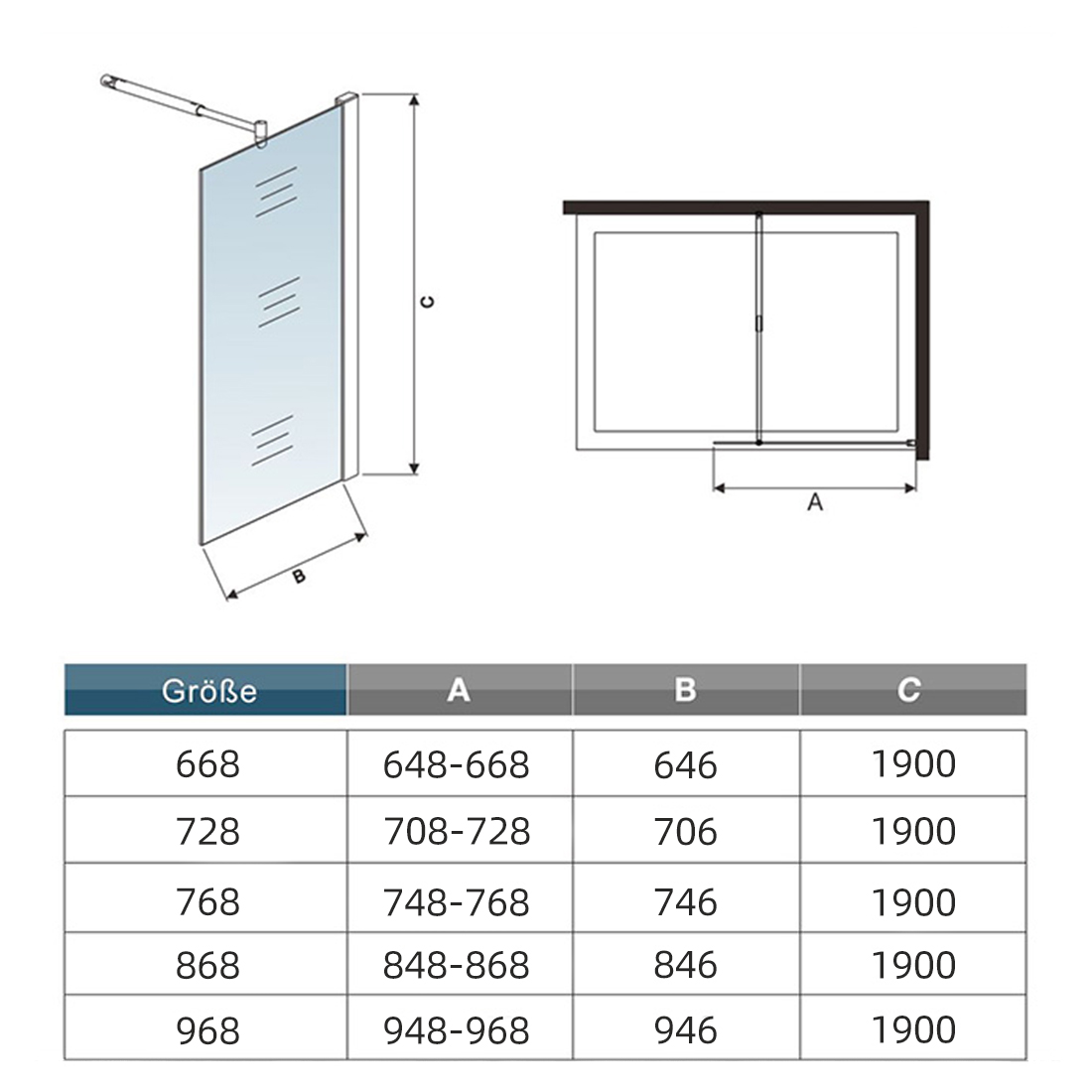 C

B

A

| Größe | A | B | C |
|---|---|---|---|
| 668 | 648-668 | 646 | 1900 |
| 728 | 708-728 | 706 | 1900 |
| 768 | 748-768 | 746 | 1900 |
| 868 | 848-868 | 846 | 1900 |
| 968 | 948-968 | 946 | 1900 |